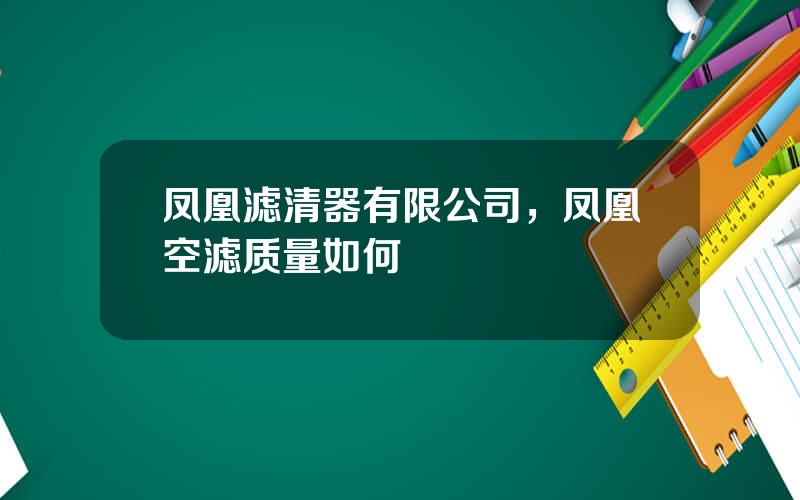 凤凰滤清器有限公司，凤凰空滤质量如何